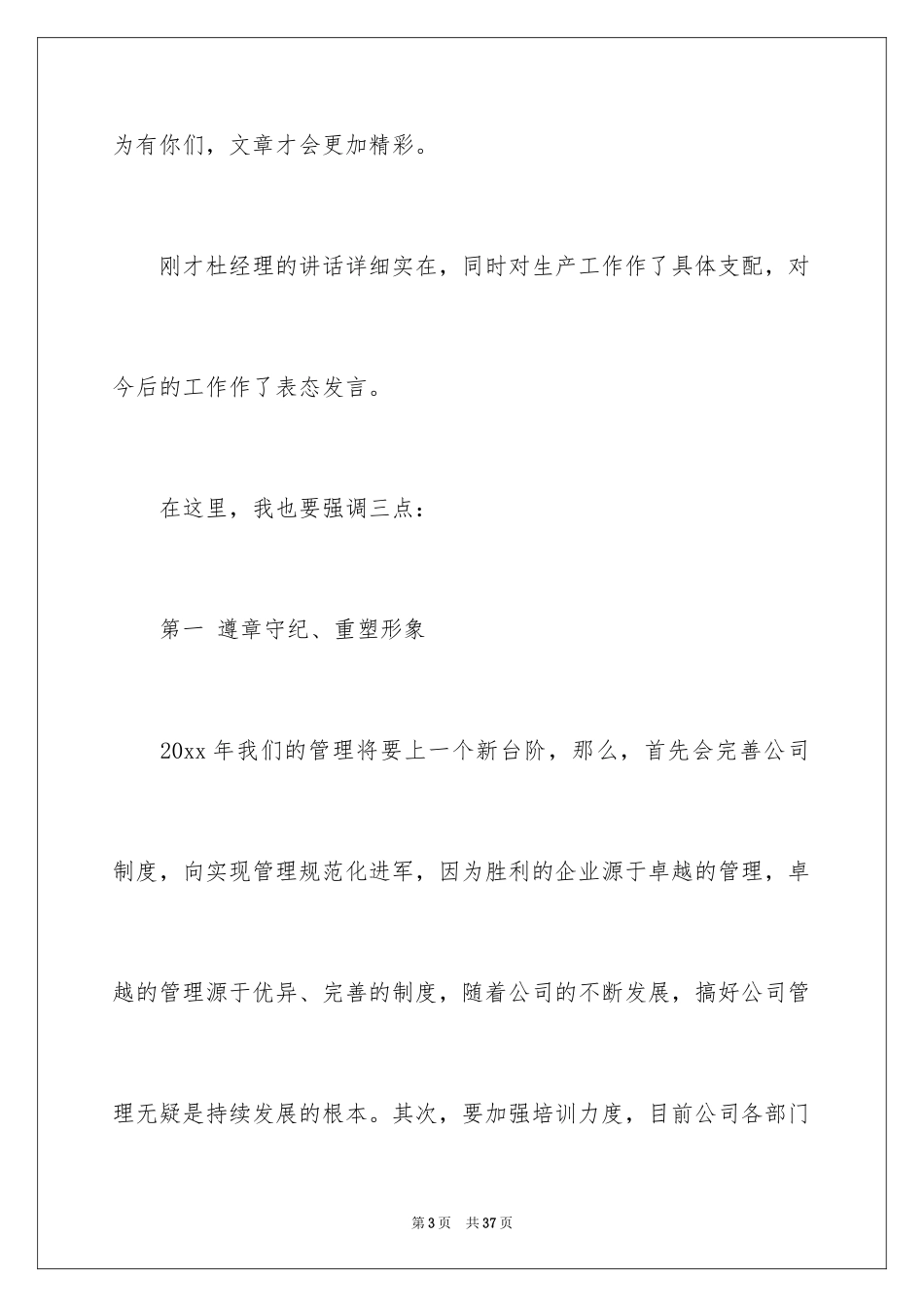 为有你们，文章才会更加精彩。

刚才杜经理的讲话详细实在，同时对生产工作作了具体支配，对今后的工作作了表态发言。

在这里，我也要强调三点：

第一 遵章守纪、重塑形象

20xx 年我们的管理将要上一个新台阶，那么，首先会完善公司制度，向实现管理规范化进军，因为胜利的企业源于卓越的管理，卓越的管理源于优异、完善的制度，随着公司的不断发展，搞好公司管理无疑是持续发展的根本。其次，要加强培训力度，目前公司各部门

第 3 页 共 37 页